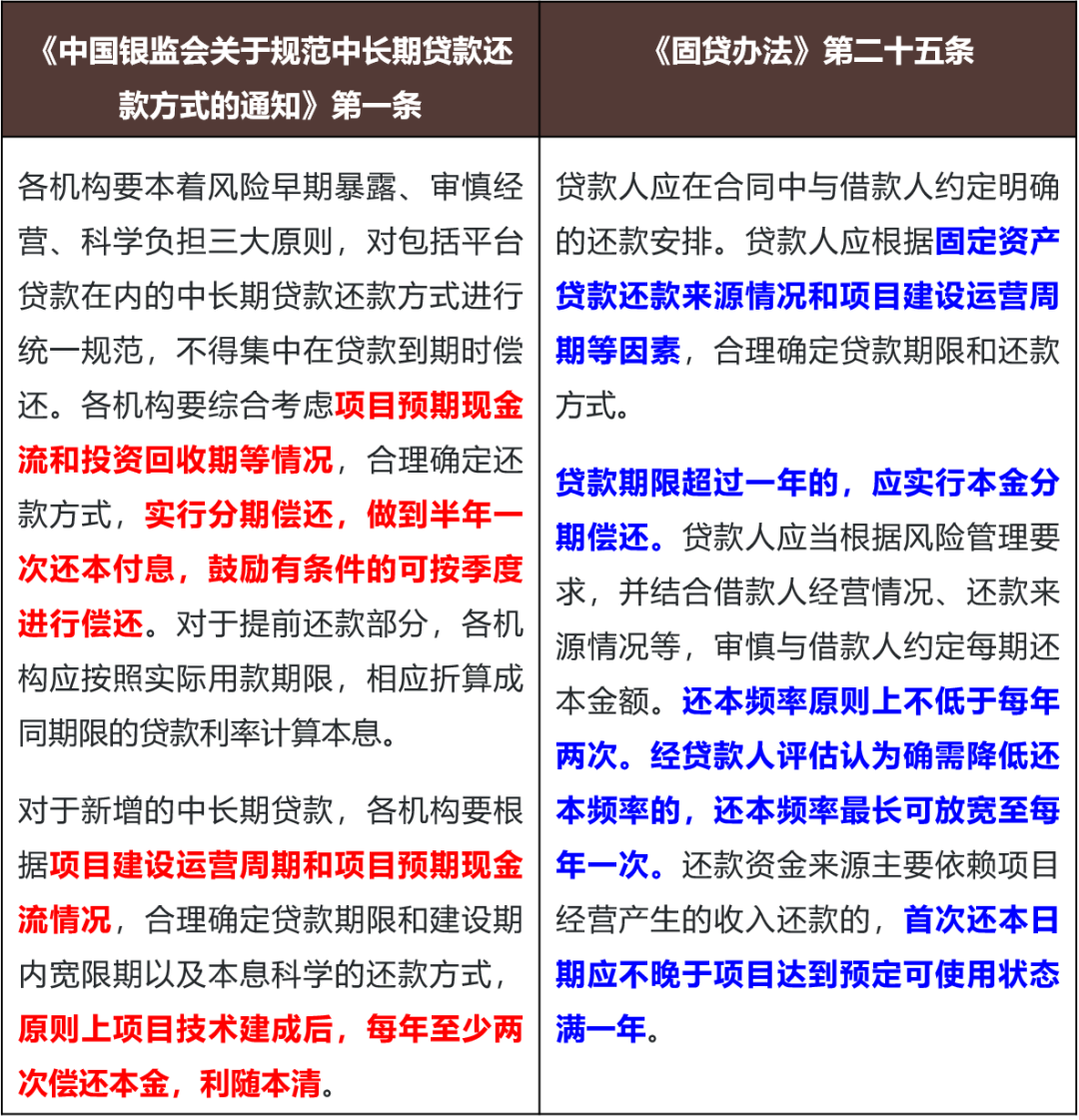 | 《中国银监会关于规范中长期贷款还款方式的通知》第一条 | 《固贷办法》第二十五条 |
|---|---|
| 各机构要本着风险早期暴露、审慎经营、科学负担三大原则，对包括平台贷款在内的中长期贷款还款方式进行统一规范，不得集中在贷款到期时偿还。各机构要综合考虑项目预期现金流和投资回收期等情况，合理确定还款方式，实行分期偿还，做到半年一次还本付息，鼓励有条件的可按季度进行偿还。对于提前还款部分，各机构应按照实际用款期限，相应折算成同期限的贷款利率计算本息。<br><br>对于新增的中长期贷款，各机构要根据项目建设运营周期和项目预期现金流情况，合理确定贷款期限和建设期内宽限期以及本息科学的还款方式，原则上项目技术建成后，每年至少两次偿还本金，利随本清。 | 贷款人应在合同中与借款人约定明确的还款安排。贷款人应根据固定资产贷款还款来源情况和项目建设运营周期等因素，合理确定贷款期限和还款方式。<br><br>贷款期限超过一年的，应实行本金分期偿还。贷款人应当根据风险管理要求，并结合借款人经营情况、还款来源情况等，审慎与借款人约定每期还本金额。还本频率原则上不低于每年两次。经贷款人评估认为确需降低还本频率的，还本频率最长可放宽至每年一次。还款资金来源主要依赖项目经营产生的收入还款的，首次还本日期应不晚于项目达到预定可使用状态满一年。 |